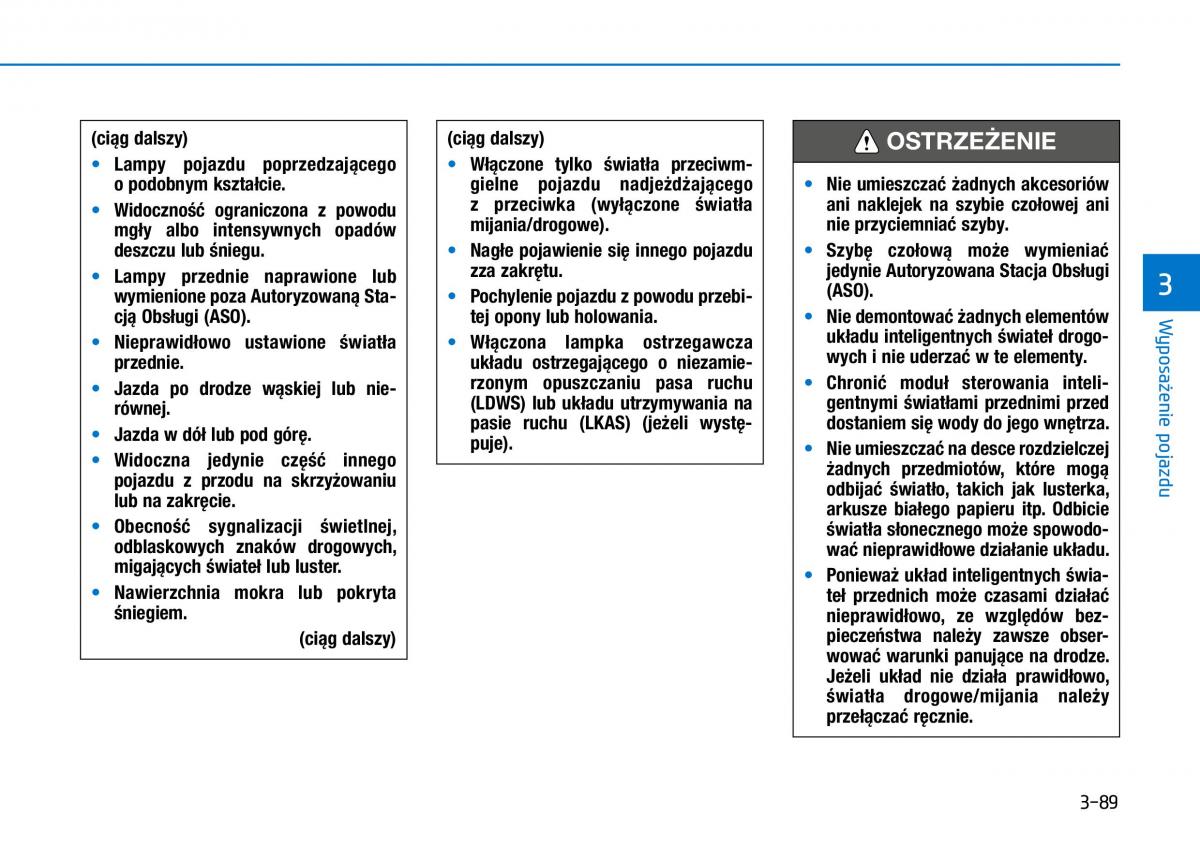 (ciąg dalszy)

• Lampy pojazdu poprzedzającego o podobnym kształcie.
• Widoczność ograniczona z powodu mgły albo intensywnych opadów deszczu lub śniegu.
• Lampy przednie naprawione lub wymienione poza Autoryzowaną Stacją Obsługi (ASO).
• Nieprawidłowo ustawione światła przednie.
• Jazda po drodze wąskiej lub nierównej.
• Jazda w dół lub pod górę.
• Widoczna jedynie część innego pojazdu z przodu na skrzyżowaniu lub na zakręcie.
• Obecność sygnalizacji świetlnej, odblaskowych znaków drogowych, migających świateł lub luster.
• Nawierzchnia mokra lub pokryta śniegiem.

(ciąg dalszy)

(ciąg dalszy)

• Włączone tylko światła przeciwmgielne pojazdu nadjeżdżającego z przeciwka (wyłączone światła mijania/drogowe).
• Nagłe pojawienie się innego pojazdu zza zakrętu.
• Pochylenie pojazdu z powodu przebitej opony lub holowania.
• Włączona lampka ostrzegawcza układu ostrzegającego o niezamierzonym opuszczaniu pasa ruchu (LDWS) lub układu utrzymywania na pasie ruchu (LKAS) (jeżeli występuje).

OSTRZEŻENIE

• Nie umieszczać żadnych akcesoriów ani naklejek na szybie czołowej ani nie przyciemniać szyby.
• Szybę czołową może wymieniać jedynie Autoryzowana Stacja Obsługi (ASO).
• Nie demontować żadnych elementów układu inteligentnych świateł drogowych i nie uderzać w te elementy.
• Chronić moduł sterowania inteligentnymi światłami przednimi przed dostaniem się wody do jego wnętrza.
• Nie umieszczać na desce rozdzielczej żadnych przedmiotów, które mogą odbijać światło, takich jak lusterka, arkusze białego papieru itp. Odbicie światła słonecznego może spowodować nieprawidłowe działanie układu.
• Ponieważ układ inteligentnych świateł przednich może czasami działać nieprawidłowo, ze względów bezpieczeństwa należy zawsze obserwować warunki panujące na drodze. Jeżeli układ nie działa prawidłowo, światła drogowe/mijania należy przełączać ręcznie.

3
Wyposażenie pojazdu

3-89